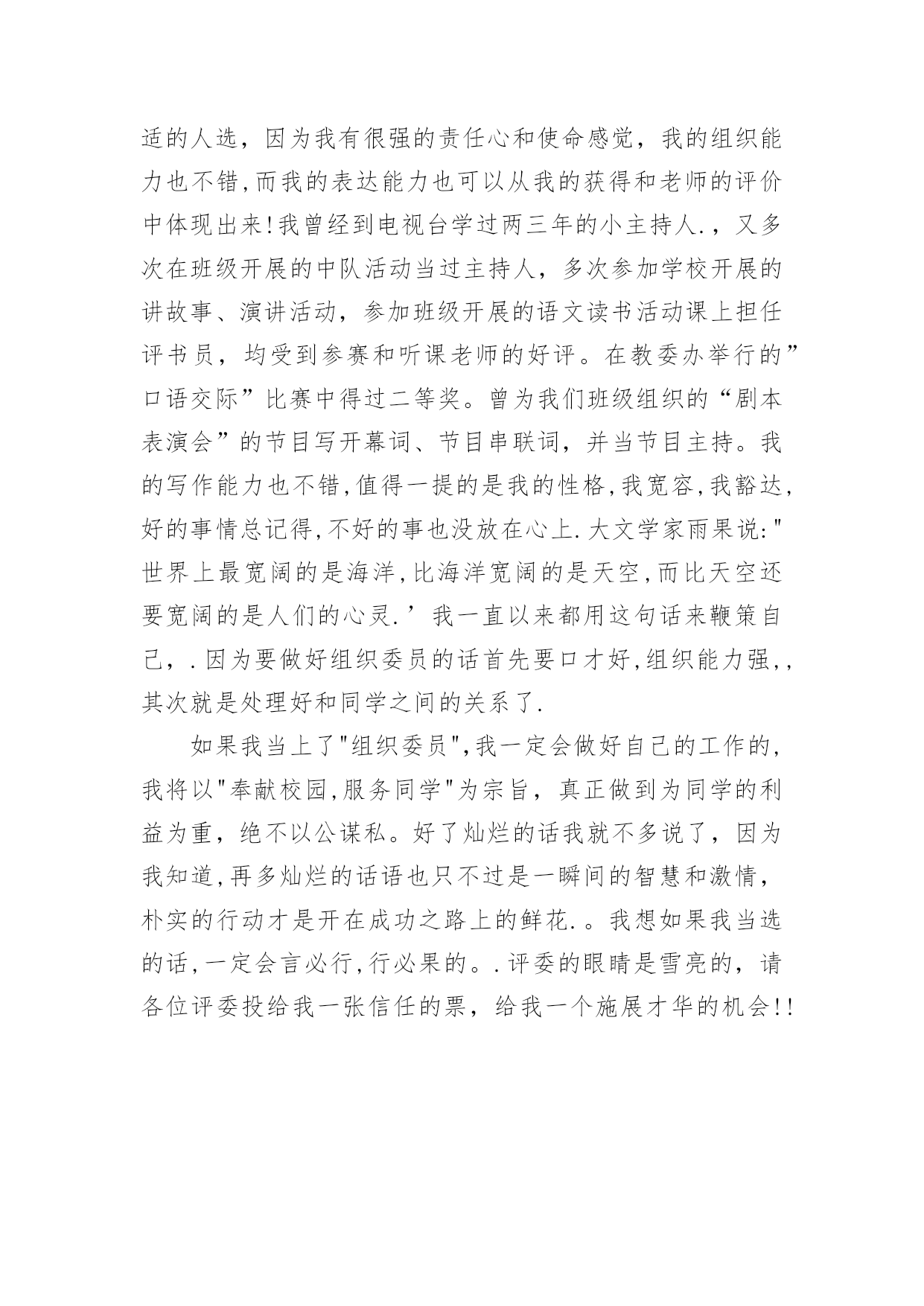 适的人选，因为我有很强的责任心和使命感觉，我的组织能力也不错,而我的表达能力也可以从我的获得和老师的评价中体现出来!我曾经到电视台学过两三年的小主持人.，又多次在班级开展的中队活动当过主持人，多次参加学校开展的讲故事、演讲活动，参加班级开展的语文读书活动课上担任评书员，均受到参赛和听课老师的好评。在教委办举行的”口语交际”比赛中得过二等奖。曾为我们班级组织的“剧本表演会”的节目写开幕词、节目串联词，并当节目主持。我的写作能力也不错,值得一提的是我的性格,我宽容,我豁达,好的事情总记得,不好的事也没放在心上.大文学家雨果说:"世界上最宽阔的是海洋,比海洋宽阔的是天空,而比天空还要宽阔的是人们的心灵.’我一直以来都用这句话来鞭策自己，.因为要做好组织委员的话首先要口才好,组织能力强,,其次就是处理好和同学之间的关系了.

如果我当上了"组织委员",我一定会做好自己的工作的,我将以"奉献校园,服务同学"为宗旨，真正做到为同学的利益为重，绝不以公谋私。好了灿烂的话我就不多说了，因为我知道,再多灿烂的话语也只不过是一瞬间的智慧和激情，朴实的行动才是开在成功之路上的鲜花.。我想如果我当选的话,一定会言必行,行必果的。.评委的眼睛是雪亮的，请各位评委投给我一张信任的票，给我一个施展才华的机会!!